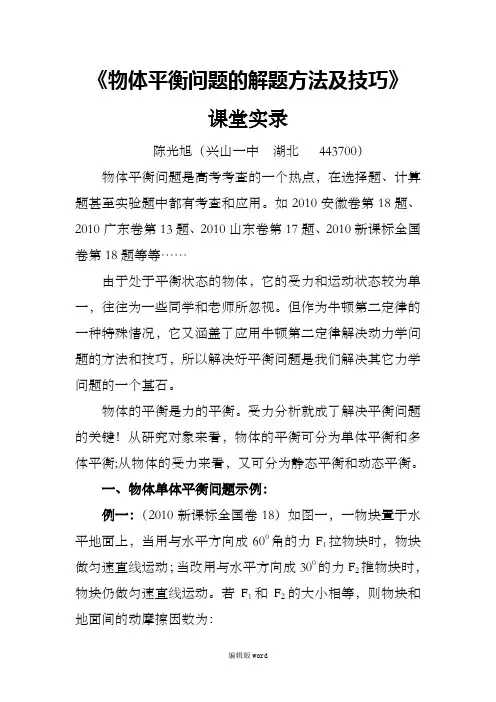 《物体平衡问题的解题方法及技巧》

课堂实录

陈光旭（兴山一中　湖北　443700）

物体平衡问题是高考考查的一个热点，在选择题、计算题甚至实验题中都有考查和应用。如 2010 安徽卷第 18 题、2010 广东卷第 13 题、2010 山东卷第 17 题、2010 新课标全国卷第 18 题等等……

由于处于平衡状态的物体，它的受力和运动状态较为单一，往往为一些同学和老师所忽视。但作为牛顿第二定律的一种特殊情况，它又涵盖了应用牛顿第二定律解决动力学问题的方法和技巧，所以解决好平衡问题是我们解决其它力学问题的一个基石。

物体的平衡是力的平衡。受力分析就成了解决平衡问题的关键！从研究对象来看，物体的平衡可分为单体平衡和多体平衡;从物体的受力来看，又可分为静态平衡和动态平衡。

一、物体单体平衡问题示例：

例一：（2010 新课标全国卷 18）如图一，一物块置于水平地面上，当用与水平方向成 $60^0$ 角的力 $F_1$ 拉物块时，物块做匀速直线运动；当改用与水平方向成 $30^0$ 的力 $F_2$ 推物块时，物块仍做匀速直线运动。若 $F_1$ 和 $F_2$ 的大小相等，则物块和地面间的动摩擦因数为：

编辑版 word